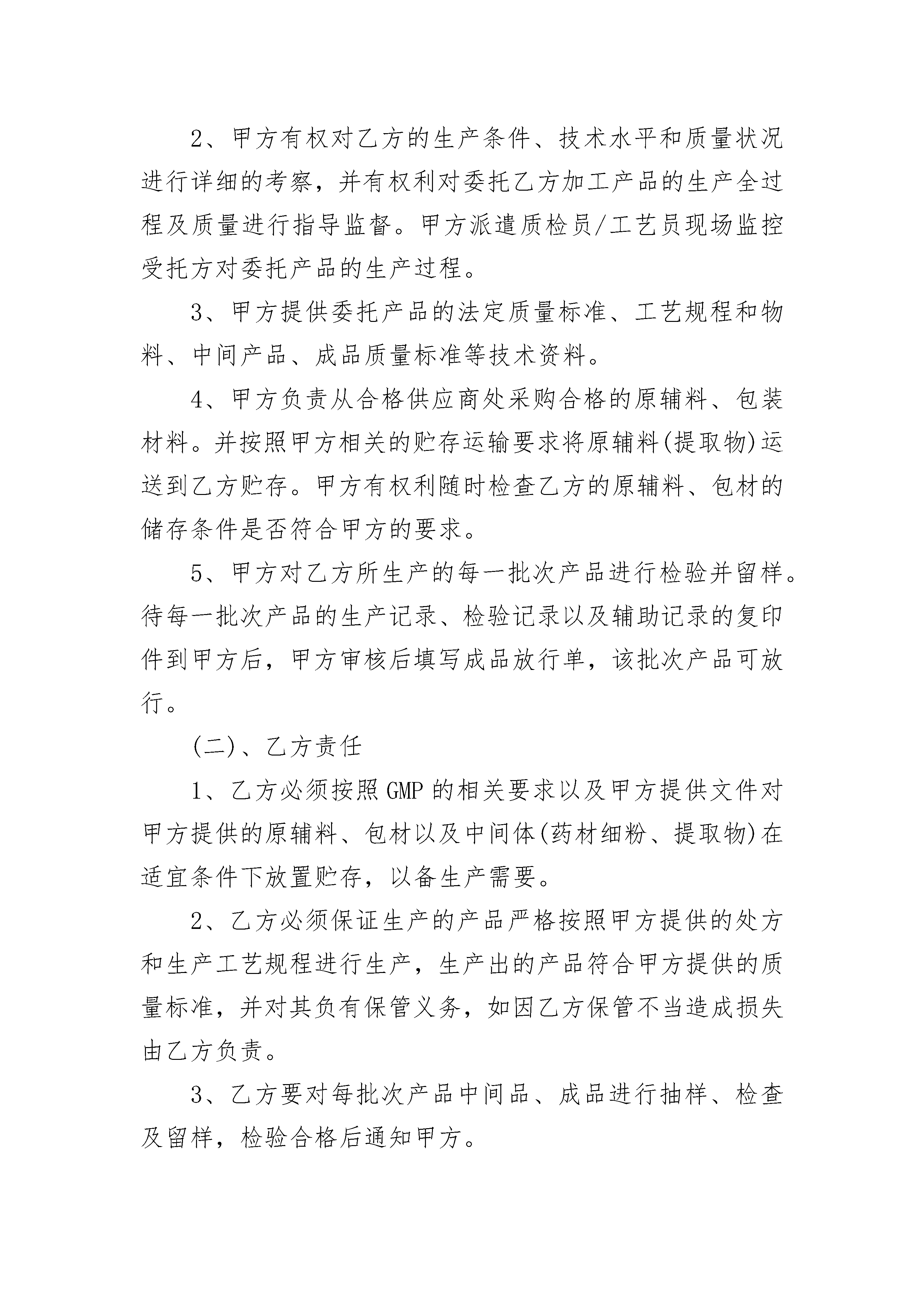 2、甲方有权对乙方的生产条件、技术水平和质量状况进行详细的考察，并有权利对委托乙方加工产品的生产全过程及质量进行指导监督。甲方派遣质检员/工艺员现场监控受托方对委托产品的生产过程。

3、甲方提供委托产品的法定质量标准、工艺规程和物料、中间产品、成品质量标准等技术资料。

4、甲方负责从合格供应商处采购合格的原辅料、包装材料。并按照甲方相关的贮存运输要求将原辅料(提取物)运送到乙方贮存。甲方有权利随时检查乙方的原辅料、包材的储存条件是否符合甲方的要求。

5、甲方对乙方所生产的每一批次产品进行检验并留样。待每一批次产品的生产记录、检验记录以及辅助记录的复印件到甲方后，甲方审核后填写成品放行单，该批次产品可放行。

(二)、乙方责任

1、乙方必须按照GMP的相关要求以及甲方提供文件对甲方提供的原辅料、包材以及中间体(药材细粉、提取物)在适宜条件下放置贮存，以备生产需要。

2、乙方必须保证生产的产品严格按照甲方提供的处方和生产工艺规程进行生产，生产出的产品符合甲方提供的质量标准，并对其负有保管义务，如因乙方保管不当造成损失由乙方负责。

3、乙方要对每批次产品中间品、成品进行抽样、检查及留样，检验合格后通知甲方。